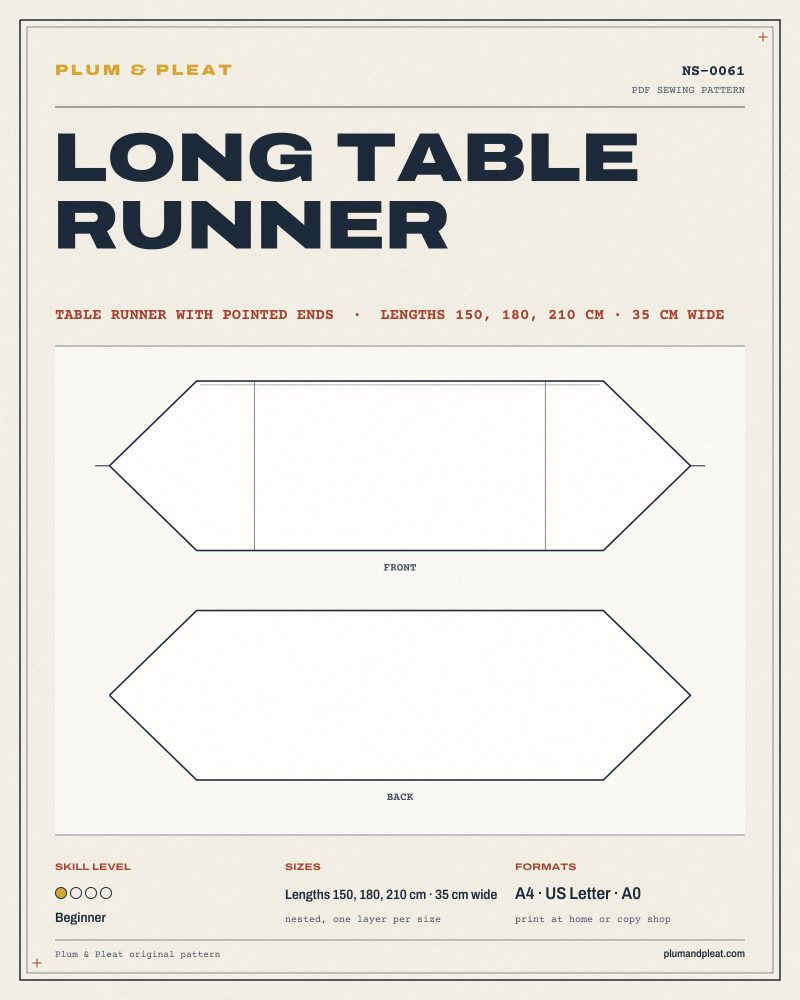 PLUM & PLEAT

NS-0061

PDF SEWING PATTERN

LONG TABLE RUNNER

TABLE RUNNER WITH POINTED ENDS · LENGTHS 150, 180, 210 CM · 35 CM WIDE

FRONT

BACK

SKILL LEVEL

Beginner

SIZES

Lengths 150, 180, 210 cm · 35 cm wide

nested, one layer per size

FORMATS

A4 · US Letter · A0

print at home or copy shop

Plum & Pleat original pattern

plumandpleat.com